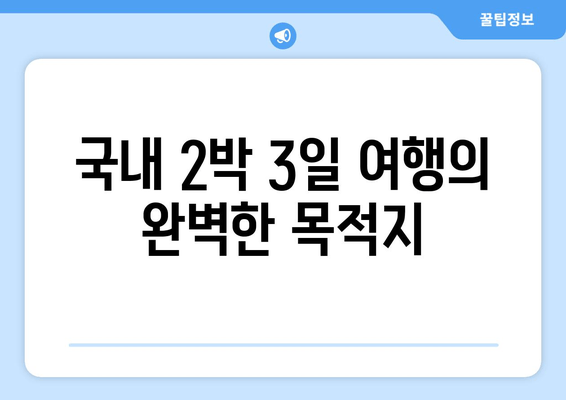 꿀팁정보

국내 2박 3일 여행의 완벽한 목적지